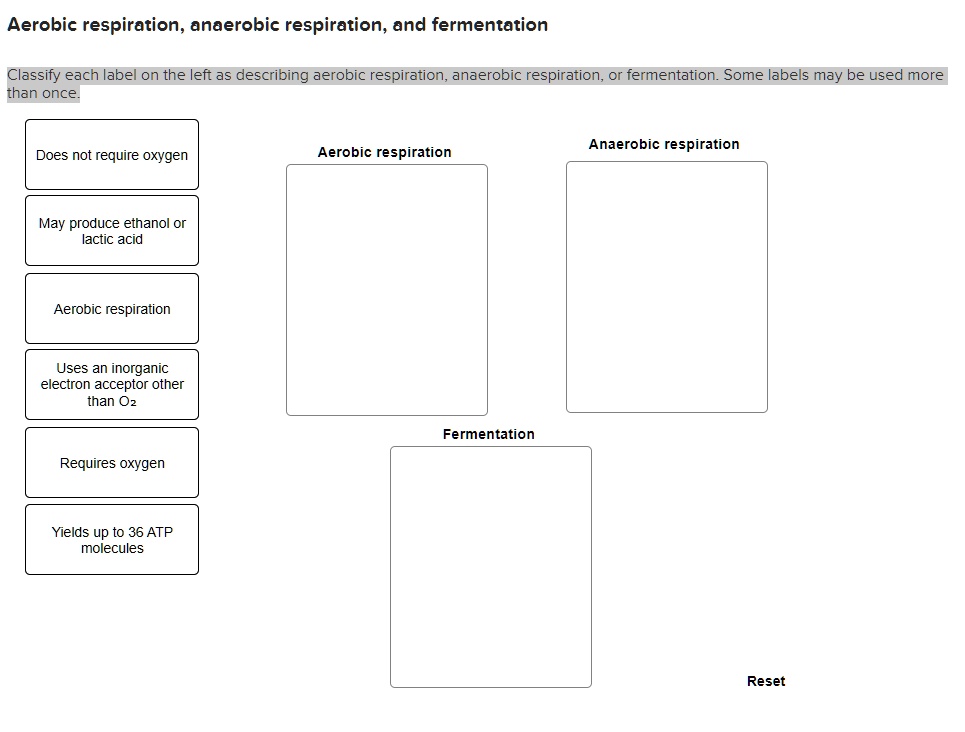 Aerobic respiration, anaerobic respiration, and fermentation

Classify each label on the left as describing aerobic respiration, anaerobic respiration, or fermentation. Some labels may be used more than once.

Does not require oxygen

May produce ethanol or lactic acid

Aerobic respiration

Uses an inorganic electron acceptor other than $O_2$

Requires oxygen

Yields up to 36 ATP molecules

Aerobic respiration

Anaerobic respiration

Fermentation

Reset